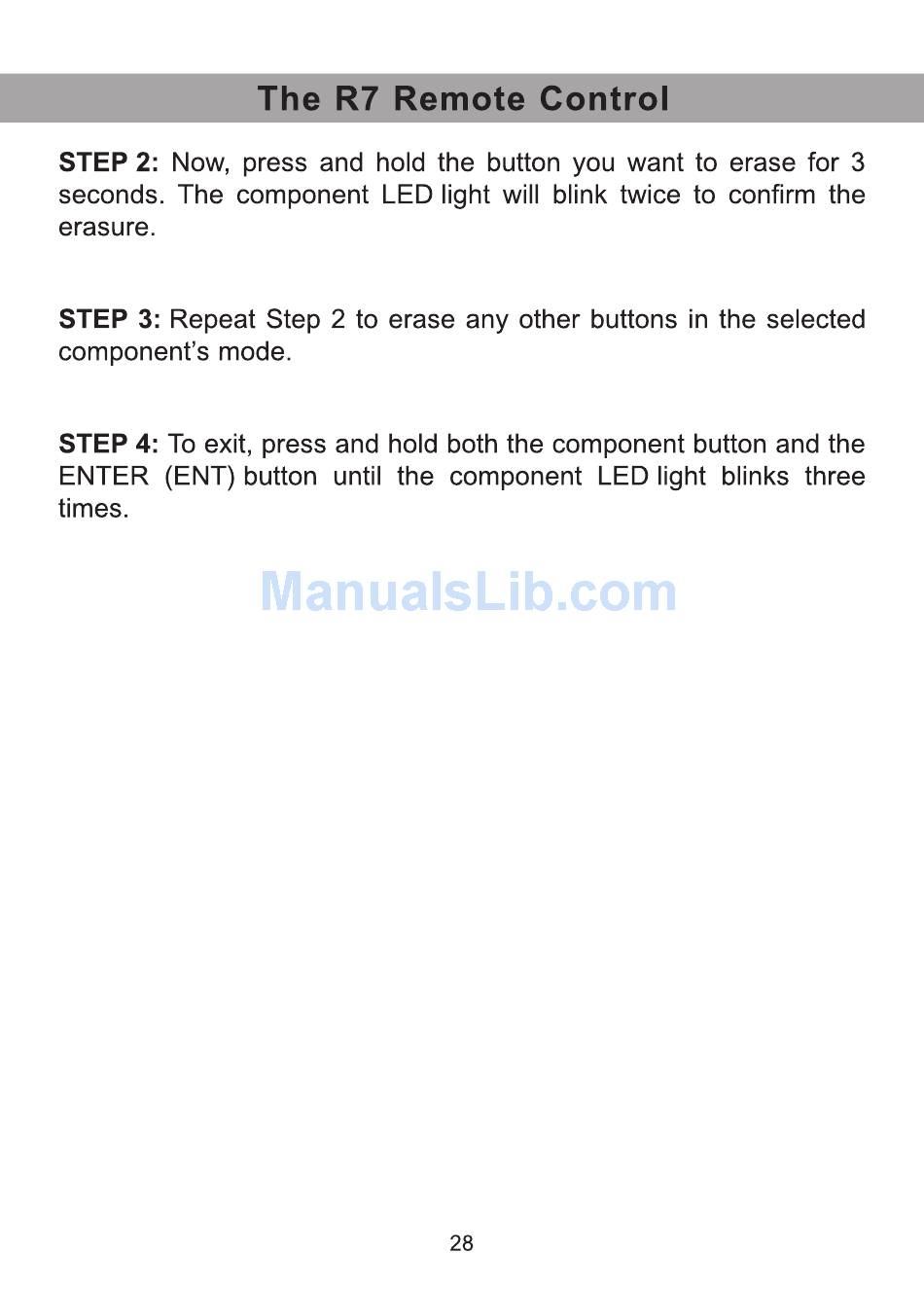 The R7 Remote Control

STEP 2: Now, press and hold the button you want to erase for 3 seconds. The component LED light will blink twice to confirm the erasure.

STEP 3: Repeat Step 2 to erase any other buttons in the selected component's mode.

STEP 4: To exit, press and hold both the component button and the ENTER (ENT) button until the component LED light blinks three times.

28

ManualsLib.com